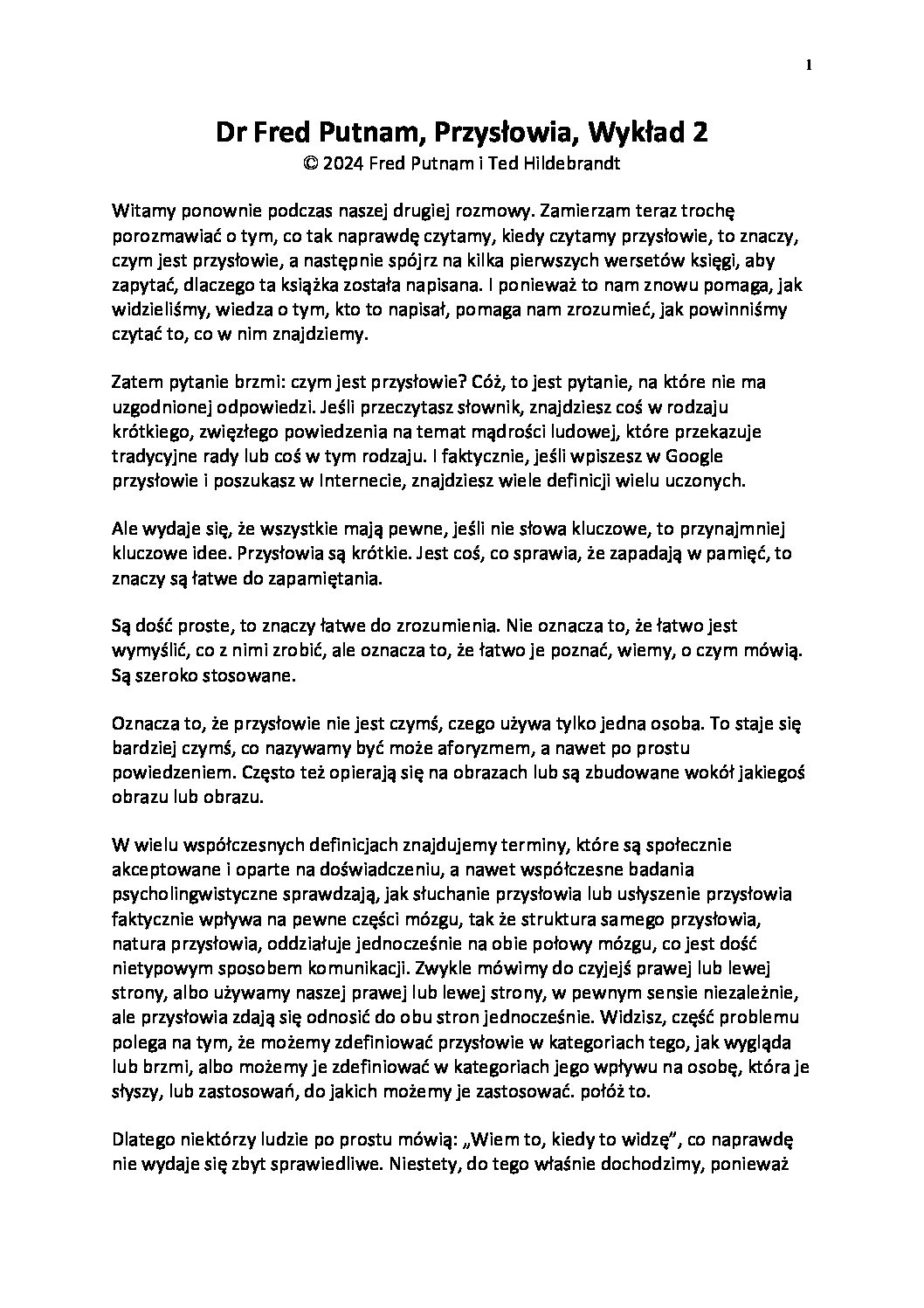 1

Dr Fred Putnam, Przysłowia, Wykład 2
© 2024 Fred Putnam i Ted Hildebrandt

Witamy ponownie podczas naszej drugiej rozmowy. Zamierzam teraz trochę porozmawiać o tym, co tak naprawdę czytamy, kiedy czytamy przysłowie, to znaczy, czym jest przysłowie, a następnie spójrz na kilka pierwszych wersetów księgi, aby zapytać, dlaczego ta książka została napisana. I ponieważ to nam znowu pomaga, jak widzieliśmy, wiedza o tym, kto to napisał, pomaga nam zrozumieć, jak powinniśmy czytać to, co w nim znajdziemy.

Zatem pytanie brzmi: czym jest przysłowie? Cóż, to jest pytanie, na które nie ma uzgodnionej odpowiedzi. Jeśli przeczytasz słownik, znajdziesz coś w rodzaju krótkiego, zwięzłego powiedzenia na temat mądrości ludowej, które przekazuje tradycyjne rady lub coś w tym rodzaju. I faktycznie, jeśli wpiszesz w Google przysłowie i poszukasz w Internecie, znajdziesz wiele definicji wielu uczonych.

Ale wydaje się, że wszystkie mają pewne, jeśli nie słowa kluczowe, to przynajmniej kluczowe idee. Przysłowia są krótkie. Jest coś, co sprawia, że zapadają w pamięć, to znaczy są łatwe do zapamiętania.

Są dość proste, to znaczy łatwe do zrozumienia. Nie oznacza to, że łatwo jest wymyślić, co z nimi zrobić, ale oznacza to, że łatwo je poznać, wiemy, o czym mówią. Są szeroko stosowane.

Oznacza to, że przysłowie nie jest czymś, czego używa tylko jedna osoba. To staje się bardziej czymś, co nazywamy być może aforyzmem, a nawet po prostu powiedzeniem. Często też opierają się na obrazach lub są zbudowane wokół jakiegoś obrazu lub obrazu.

W wielu współczesnych definicjach znajdujemy terminy, które są społecznie akceptowane i oparte na doświadczeniu, a nawet współczesne badania psycholingwistyczne sprawdzają, jak słuchanie przysłowia lub usłyszenie przysłowia faktycznie wpływa na pewne części mózgu, tak że struktura samego przysłowia, natura przysłowia, oddziałuje jednocześnie na obie połowy mózgu, co jest dość nietypowym sposobem komunikacji. Zwykle mówimy do czyjejś prawej lub lewej strony, albo używamy naszej prawej lub lewej strony, w pewnym sensie niezależnie, ale przysłowia zdają się odnosić do obu stron jednocześnie. Widzisz, część problemu polega na tym, że możemy zdefiniować przysłowie w kategoriach tego, jak wygląda lub brzmi, albo możemy je zdefiniować w kategoriach jego wpływu na osobę, która je słyszy, lub zastosowań, do jakich możemy je zastosować. połóż to.

Dlatego niektórzy ludzie po prostu mówią: „Wiem to, kiedy to widzę”, co naprawdę nie wydaje się zbyt sprawiedliwe. Niestety, do tego właśnie dochodzimy, ponieważ